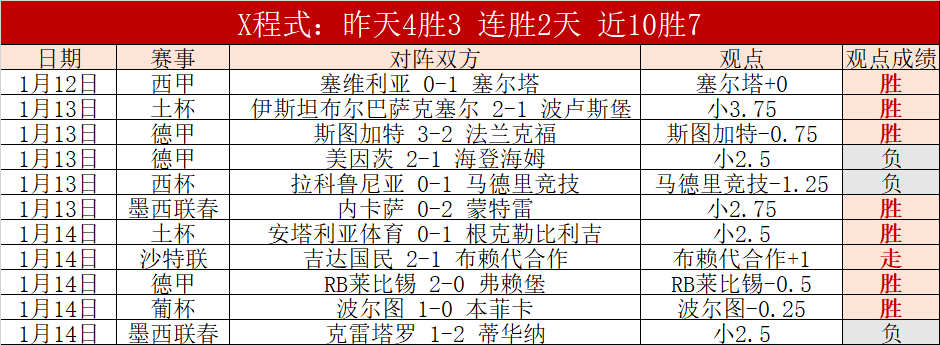 X程式：昨天4胜3 连胜2天 近10胜7

| 日期 | 赛事 | 对阵双方 | 观点 | 观点成绩 |
|---|---|---|---|---|
| 1月12日 | 西甲 | 塞维利亚 0-1 塞尔塔 | 塞尔塔+0 | 胜 |
| 1月13日 | 土杯 | 伊斯坦布尔巴萨克塞尔 2-1 波卢斯堡 | 小3.75 | 胜 |
| 1月13日 | 德甲 | 斯图加特 3-2 法兰克福 | 斯图加特-0.75 | 胜 |
| 1月13日 | 德甲 | 美因茨 2-1 海登海姆 | 小2.5 | 负 |
| 1月13日 | 西杯 | 拉科鲁尼亚 0-1 马德里竞技 | 马德里竞技-1.25 | 负 |
| 1月13日 | 墨西联春 | 内卡萨 0-2 蒙特雷 | 小2.75 | 胜 |
| 1月14日 | 土杯 | 安塔利亚体育 0-1 根克勒比利吉 | 小2.5 | 胜 |
| 1月14日 | 沙特联 | 吉达国民 2-1 布赖代合作 | 布赖代合作+1 | 走 |
| 1月14日 | 德甲 | RB莱比锡 2-0 弗赖堡 | RB莱比锡-0.5 | 胜 |
| 1月14日 | 葡杯 | 波尔图 1-0 本菲卡 | 波尔图-0.25 | 胜 |
| 1月14日 | 墨西联春 | 克雷塔罗 1-2 蒂华纳 | 小2.5 | 负 |